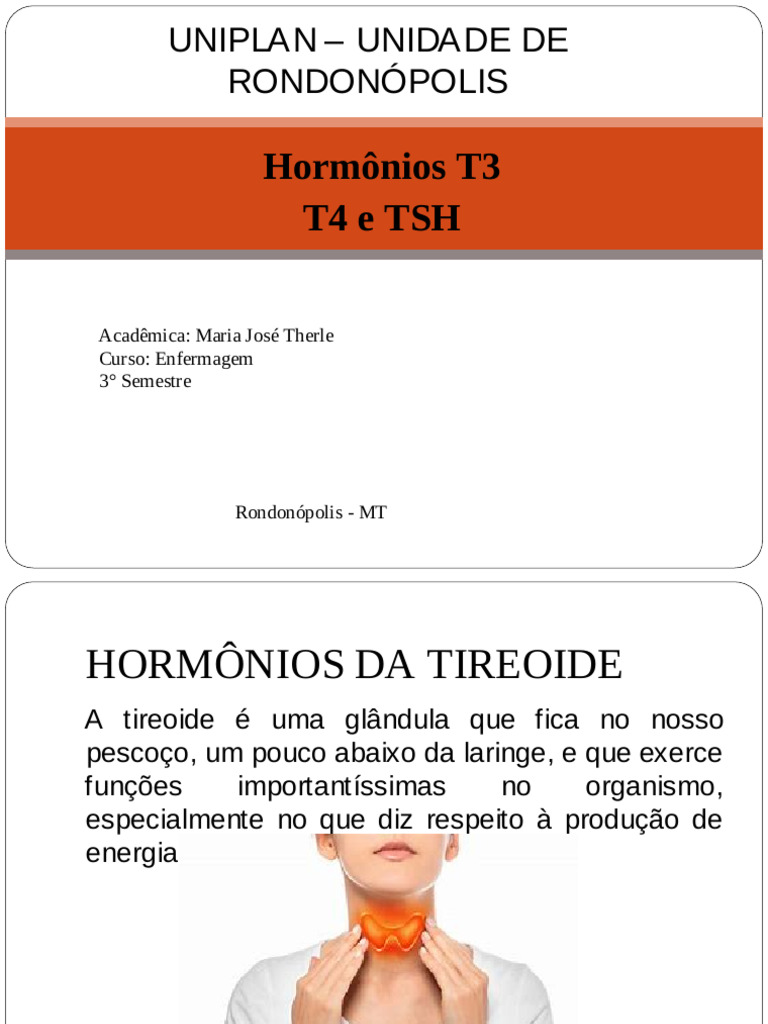 UNIPLAN – UNIDADE DE RONDONÓPOLIS

Hormônios T3
T4 e TSH

Acadêmica: Maria José Therle
Curso: Enfermagem
3° Semestre

Rondonópolis - MT

HORMÔNIOS DA TIREOIDE

A tireoide é uma glândula que fica no nosso pescoço, um pouco abaixo da laringe, e que exerce funções importantíssimas no organismo, especialmente no que diz respeito à produção de energia